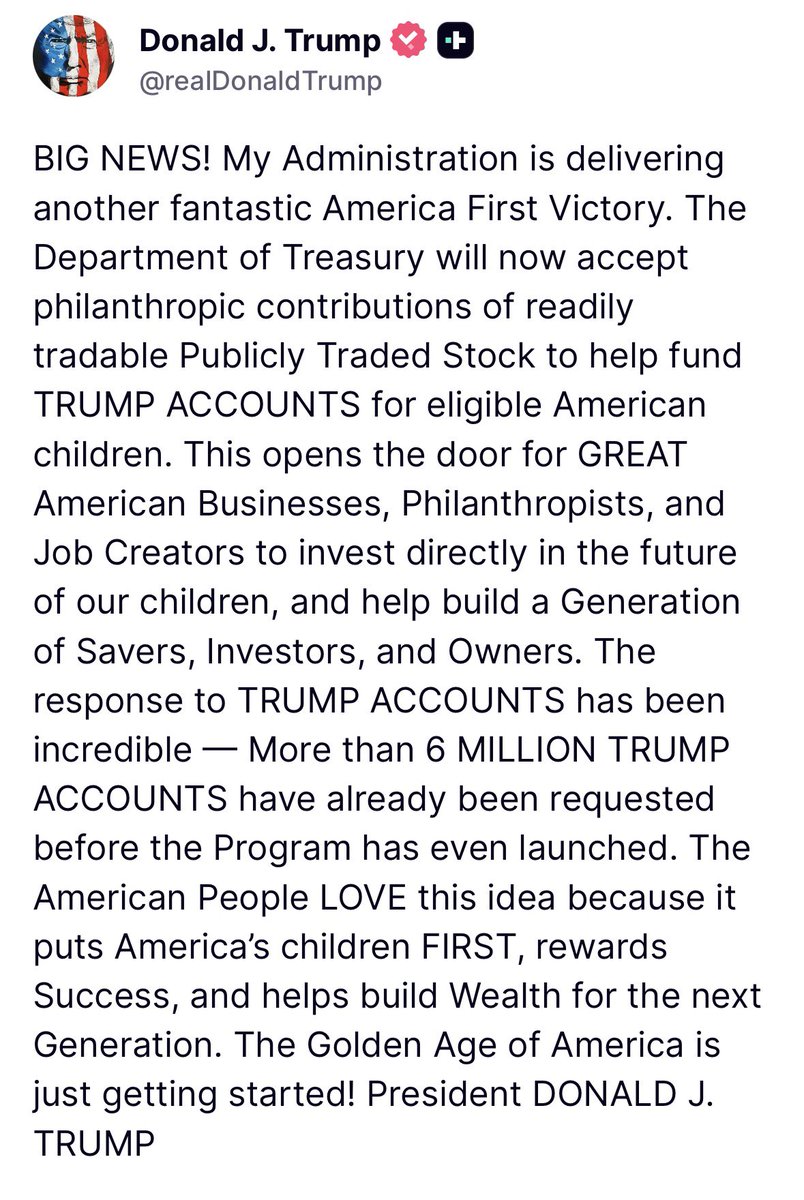 Donald J. Trump
@realDonaldTrump

BIG NEWS! My Administration is delivering another fantastic America First Victory. The Department of Treasury will now accept philanthropic contributions of readily tradable Publicly Traded Stock to help fund TRUMP ACCOUNTS for eligible American children. This opens the door for GREAT American Businesses, Philanthropists, and Job Creators to invest directly in the future of our children, and help build a Generation of Savers, Investors, and Owners. The response to TRUMP ACCOUNTS has been incredible — More than 6 MILLION TRUMP ACCOUNTS have already been requested before the Program has even launched. The American People LOVE this idea because it puts America's children FIRST, rewards Success, and helps build Wealth for the next Generation. The Golden Age of America is just getting started! President DONALD J. TRUMP